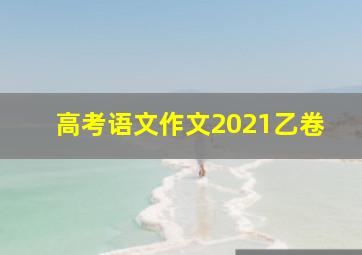 高考语文作文2021乙卷